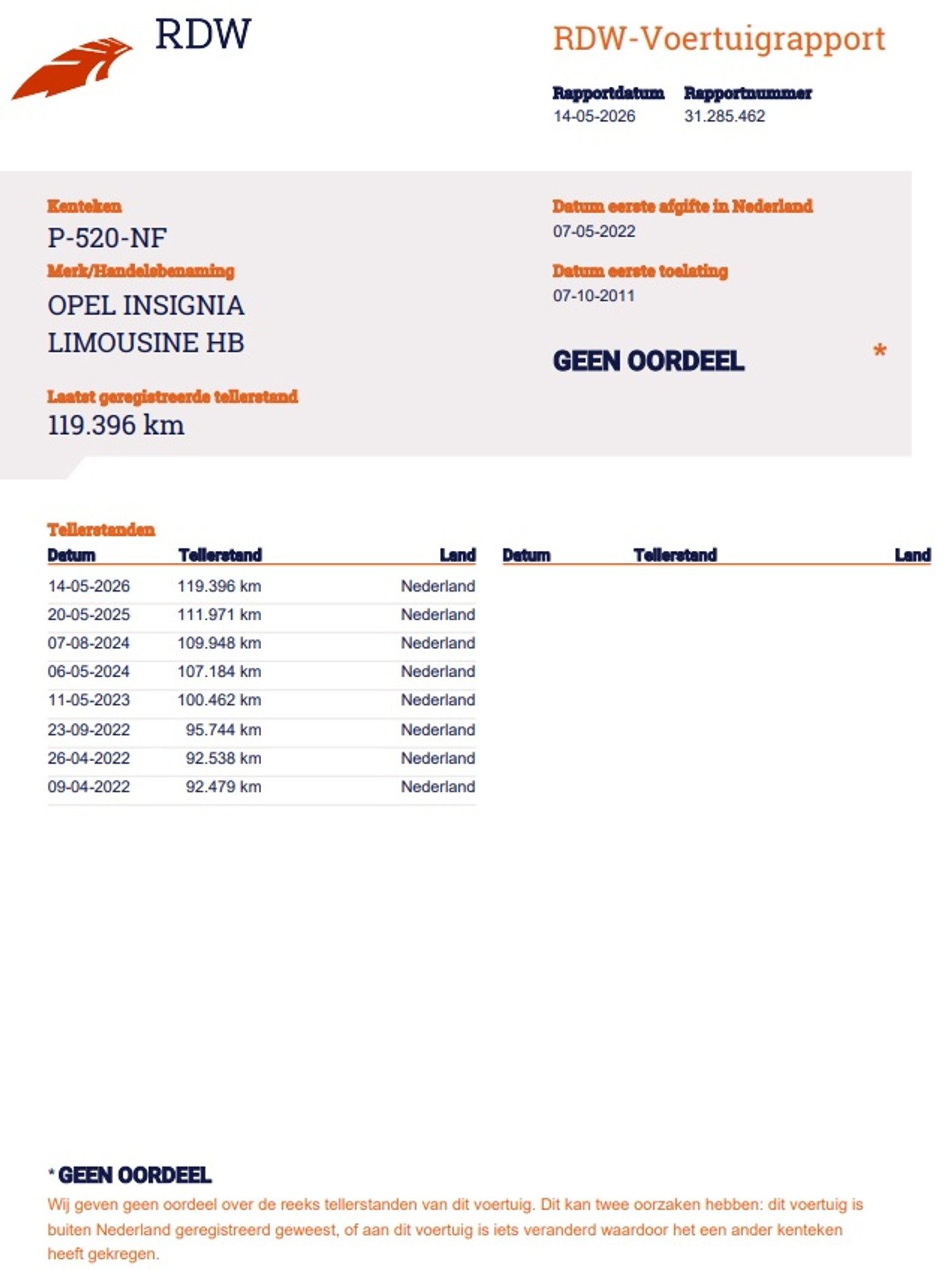 RDW

RDW-Voertuigrapport

Rapportdatum
14-05-2026

Rapportnummer
31.285.462

Kenteken
P-520-NF

Merk/Handelsbenaming
OPEL INSIGNIA LIMOUSINE HB

Laatst geregistreerde tellerstand
119.396 km

Datum eerste afgifte in Nederland
07-05-2022

Datum eerste toelating
07-10-2011

GEEN OORDEEL *

Tellerstanden

| Datum | Tellerstand | Land |
|---|---|---|
| 14-05-2026 | 119.396 km | Nederland |
| 20-05-2025 | 111.971 km | Nederland |
| 07-08-2024 | 109.948 km | Nederland |
| 06-05-2024 | 107.184 km | Nederland |
| 11-05-2023 | 100.462 km | Nederland |
| 23-09-2022 | 95.744 km | Nederland |
| 26-04-2022 | 92.538 km | Nederland |
| 09-04-2022 | 92.479 km | Nederland |

| Datum | Tellerstand | Land |
|---|---|---|

* GEEN OORDEEL
Wij geven geen oordeel over de reeks tellerstanden van dit voertuig. Dit kan twee oorzaken hebben: dit voertuig is buiten Nederland geregistreerd geweest, of aan dit voertuig is iets veranderd waardoor het een ander kenteken heeft gekregen.